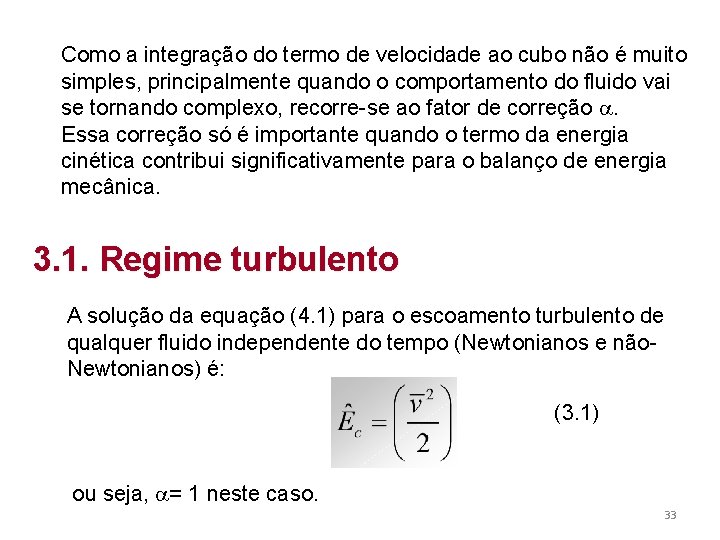 Como a integração do termo de velocidade ao cubo não é muito simples, principalmente quando o comportamento do fluido vai se tornando complexo, recorre-se ao fator de correção $\alpha$.
Essa correção só é importante quando o termo da energia cinética contribui significativamente para o balanço de energia mecânica.

3.1. Regime turbulento

A solução da equação (4.1) para o escoamento turbulento de qualquer fluido independente do tempo (Newtonianos e não-Newtonianos) é:

$\hat{E}_c = \left(\frac{\overline{v}^2}{2}\right)$ (3.1)

ou seja, $\alpha$= 1 neste caso.

33